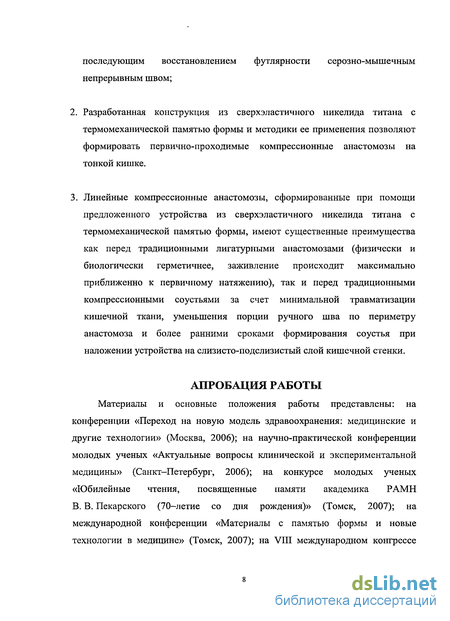 последующим восстановлением футлярности серозно-мышечным непрерывным швом;

2. Разработанная конструкция из сверхэластичного никелида титана с термомеханической памятью формы и методики ее применения позволяют формировать первично-проходимые компрессионные анастомозы на тонкой кишке.

3. Линейные компрессионные анастомозы, сформированные при помощи предложенного устройства из сверхэластичного никелида титана с термомеханической памятью формы, имеют существенные преимущества как перед традиционными лигатурными анастомозами (физически и биологически герметичнее, заживление происходит максимально приближенно к первичному натяжению), так и перед традиционными компрессионными соустьями за счет минимальной травматизации кишечной ткани, уменьшения порции ручного шва по периметру анастомоза и более ранними сроками формирования соустья при наложении устройства на слизисто-подслизистый слой кишечной стенки.

АПРОБАЦИЯ РАБОТЫ

Материалы и основные положения работы представлены: на конференции «Переход на новую модель здравоохранения: медицинские и другие технологии» (Москва, 2006); на научно-практической конференции молодых ученых «Актуальные вопросы клинической и экспериментальной медицины» (Санкт–Петербург, 2006); на конкурсе молодых ученых «Юбилейные чтения, посвященные памяти академика РАМН В. В. Пекарского (70–летие со дня рождения)» (Томск, 2007); на международной конференции «Материалы с памятью формы и новые технологии в медицине» (Томск, 2007); на VIII международном конгрессе

8

dsLib.net
библиотека диссертаций